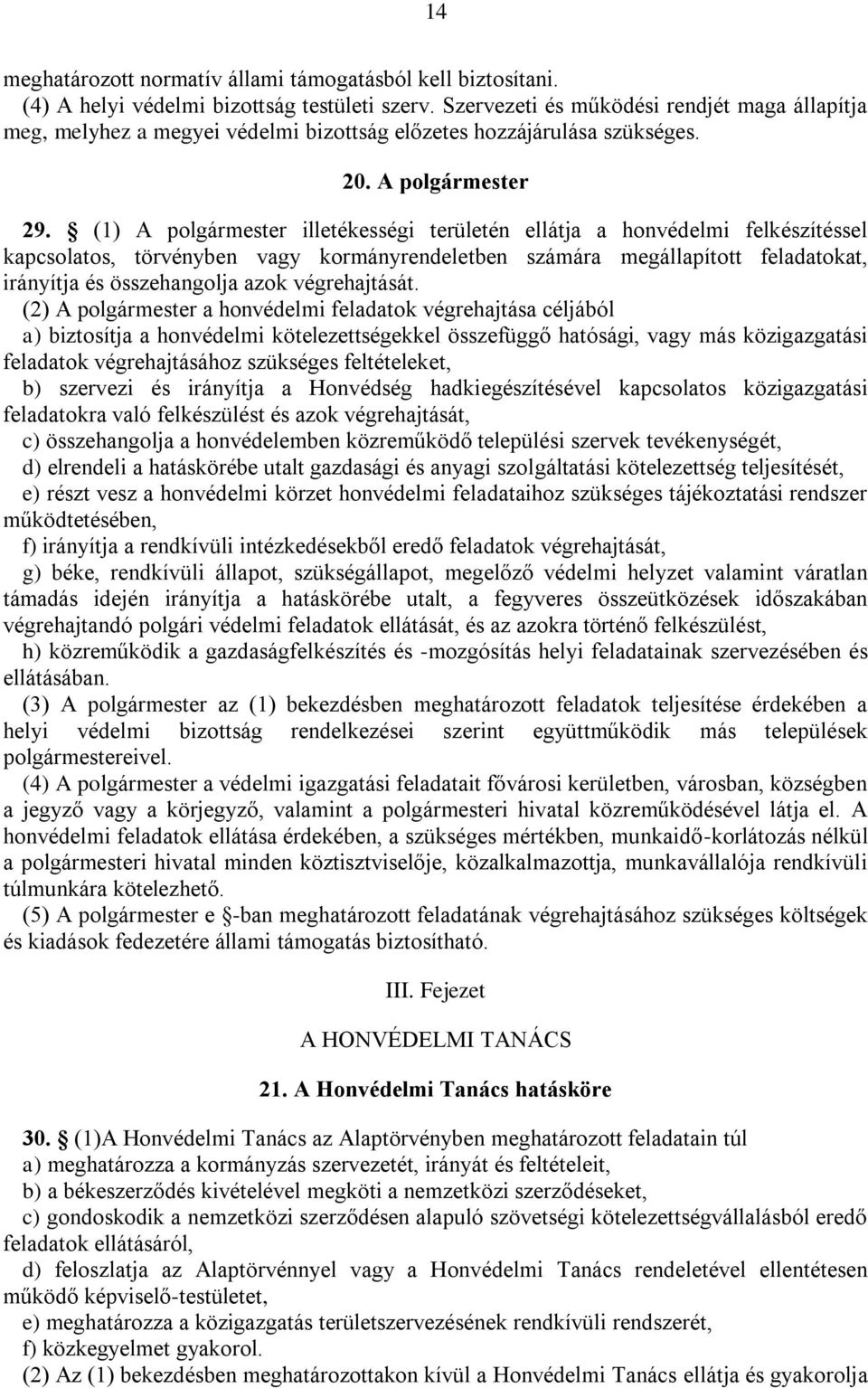 14

meghatározott normatív állami támogatásból kell biztosítani.
(4) A helyi védelmi bizottság testületi szerv. Szervezeti és működési rendjét maga állapítja meg, melyhez a megyei védelmi bizottság előzetes hozzájárulása szükséges.

20. A polgármester

29. § (1) A polgármester illetékességi területén ellátja a honvédelmi felkészítéssel kapcsolatos, törvényben vagy kormányrendeletben számára megállapított feladatokat, irányítja és összehangolja azok végrehajtását.
(2) A polgármester a honvédelmi feladatok végrehajtása céljából
a) biztosítja a honvédelmi kötelezettségekkel összefüggő hatósági, vagy más közigazgatási feladatok végrehajtásához szükséges feltételeket,
b) szervezi és irányítja a Honvédség hadkiegészítésével kapcsolatos közigazgatási feladatokra való felkészülést és azok végrehajtását,
c) összehangolja a honvédelemben közreműködő települési szervek tevékenységét,
d) elrendeli a hatáskörébe utalt gazdasági és anyagi szolgáltatási kötelezettség teljesítését,
e) részt vesz a honvédelmi körzet honvédelmi feladataihoz szükséges tájékoztatási rendszer működtetésében,
f) irányítja a rendkívüli intézkedésekből eredő feladatok végrehajtását,
g) béke, rendkívüli állapot, szükségállapot, megelőző védelmi helyzet valamint váratlan támadás idején irányítja a hatáskörébe utalt, a fegyveres összeütközések időszakában végrehajtandó polgári védelmi feladatok ellátását, és az azokra történő felkészülést,
h) közreműködik a gazdaságfelkészítés és -mozgósítás helyi feladatainak szervezésében és ellátásában.
(3) A polgármester az (1) bekezdésben meghatározott feladatok teljesítése érdekében a helyi védelmi bizottság rendelkezései szerint együttműködik más települések polgármestereivel.
(4) A polgármester a védelmi igazgatási feladatait fővárosi kerületben, városban, községben a jegyző vagy a körjegyző, valamint a polgármesteri hivatal közreműködésével látja el. A honvédelmi feladatok ellátása érdekében, a szükséges mértékben, munkaidő-korlátozás nélkül a polgármesteri hivatal minden köztisztviselője, közalkalmazottja, munkavállalója rendkívüli túlmunkára kötelezhető.
(5) A polgármester e §-ban meghatározott feladatának végrehajtásához szükséges költségek és kiadások fedezetére állami támogatás biztosítható.

III. Fejezet

A HONVÉDELMI TANÁCS

21. A Honvédelmi Tanács hatásköre

30. § (1)A Honvédelmi Tanács az Alaptörvényben meghatározott feladatain túl
a) meghatározza a kormányzás szervezetét, irányát és feltételeit,
b) a békeszerződés kivételével megköti a nemzetközi szerződéseket,
c) gondoskodik a nemzetközi szerződésen alapuló szövetségi kötelezettségvállalásból eredő feladatok ellátásáról,
d) feloszlatja az Alaptörvénnyel vagy a Honvédelmi Tanács rendeletével ellentétesen működő képviselő-testületet,
e) meghatározza a közigazgatás területszervezésének rendkívüli rendszerét,
f) közkegyelmet gyakorol.
(2) Az (1) bekezdésben meghatározottakon kívül a Honvédelmi Tanács ellátja és gyakorolja